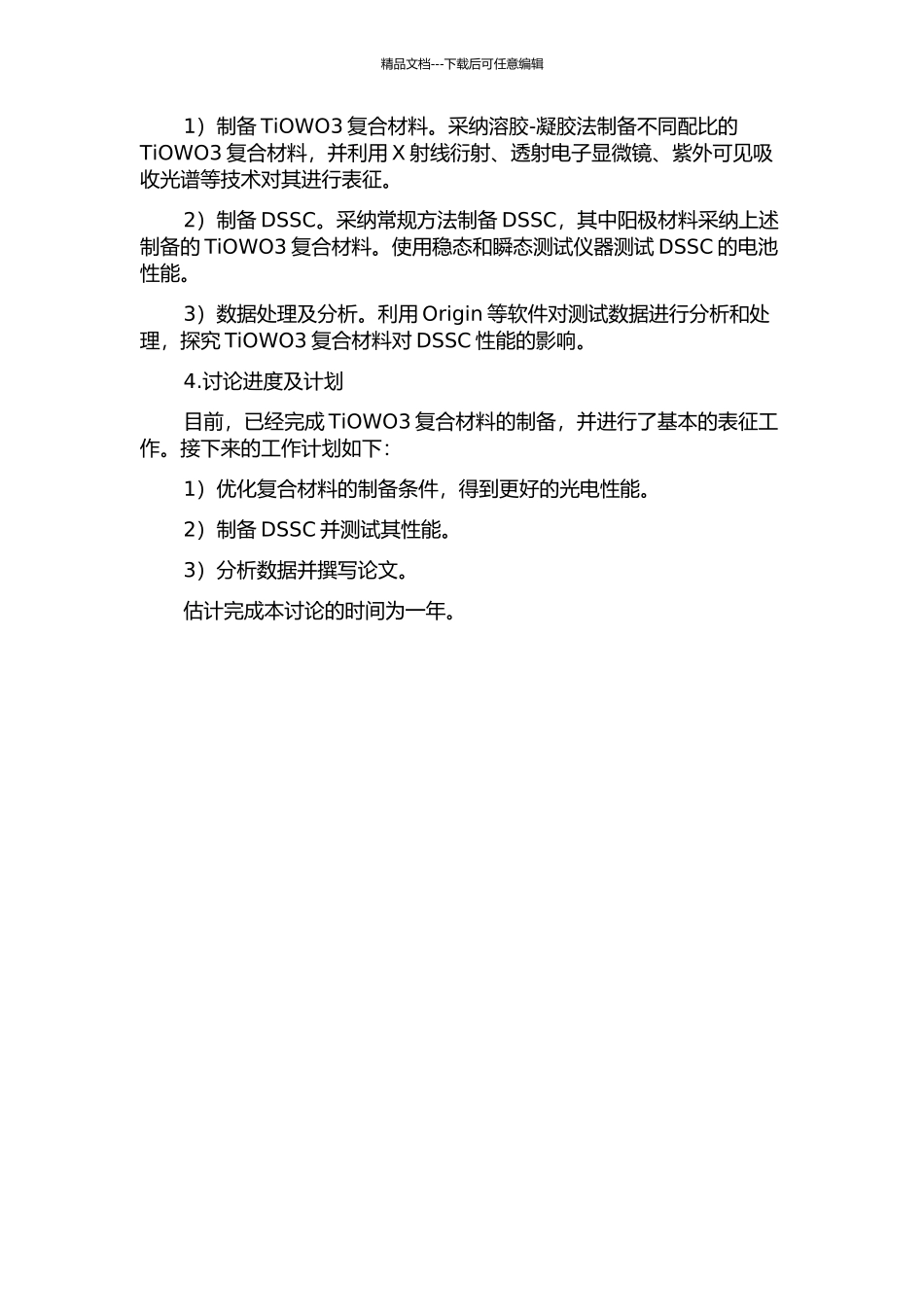 精品文档---下载后可任意编辑

1）制备 TiOWO3 复合材料。采纳溶胶-凝胶法制备不同配比的 TiOWO3 复合材料，并利用 X 射线衍射、透射电子显微镜、紫外可见吸收光谱等技术对其进行表征。

2）制备 DSSC。采纳常规方法制备 DSSC，其中阳极材料采纳上述制备的 TiOWO3 复合材料。使用稳态和瞬态测试仪器测试 DSSC 的电池性能。

3）数据处理及分析。利用 Origin 等软件对测试数据进行分析和处理，探究 TiOWO3 复合材料对 DSSC 性能的影响。

4.讨论进度及计划

目前，已经完成 TiOWO3 复合材料的制备，并进行了基本的表征工作。接下来的工作计划如下：

1）优化复合材料的制备条件，得到更好的光电性能。

2）制备 DSSC 并测试其性能。

3）分析数据并撰写论文。

估计完成本讨论的时间为一年。